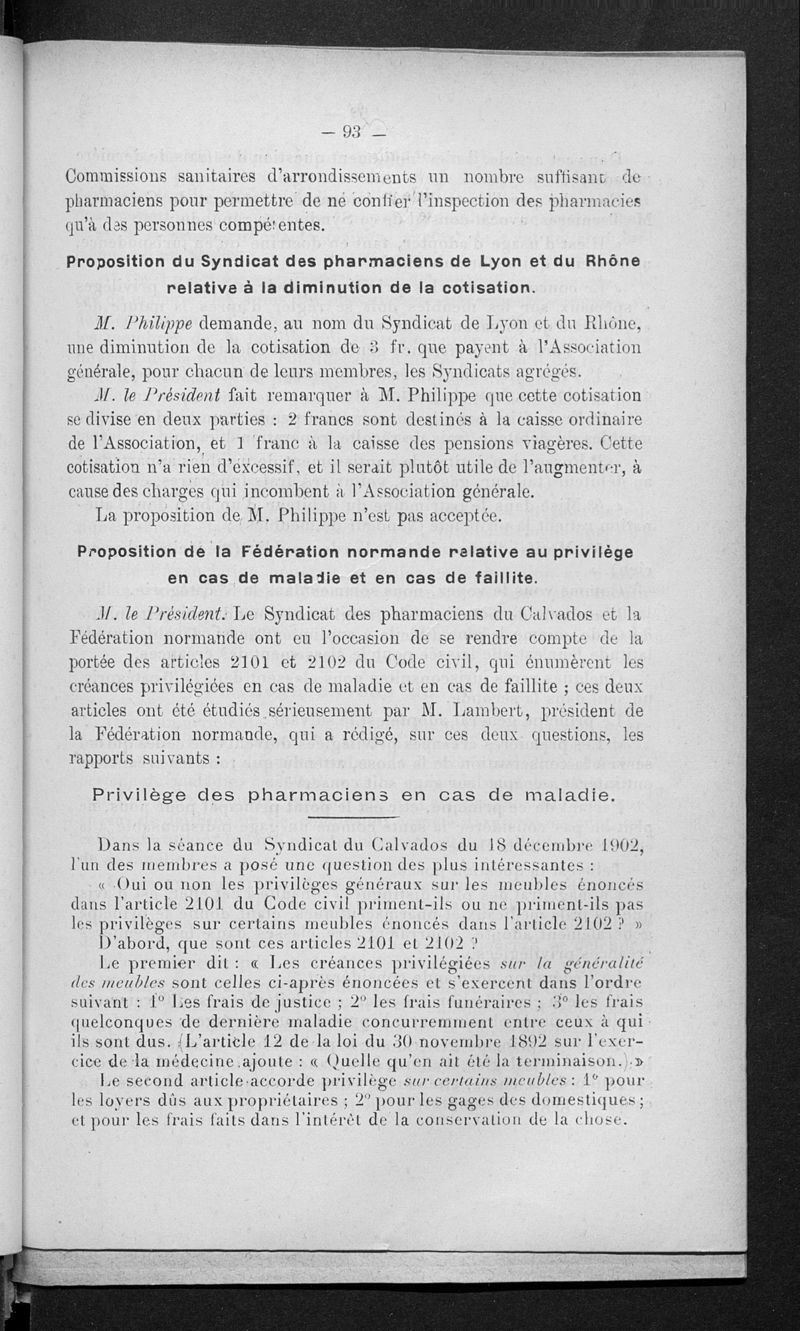 — 93 —

Commissions sanitaires d'arrondissements un nombre suffisant de pharmaciens pour permettre de ne confier l'inspection des pharmacies qu'à des personnes compétentes.

Proposition du Syndicat des pharmaciens de Lyon et du Rhône relative à la diminution de la cotisation.

M. Philippe demande, au nom du Syndicat de Lyon et du Rhône, une diminution de la cotisation de 3 fr. que payent à l'Association générale, pour chacun de leurs membres, les Syndicats agrégés.

M. le Président fait remarquer à M. Philippe que cette cotisation se divise en deux parties : 2 francs sont destinés à la caisse ordinaire de l'Association, et 1 franc à la caisse des pensions viagères. Cette cotisation n'a rien d'excessif, et il serait plutôt utile de l'augmenter, à cause des charges qui incombent à l'Association générale.

La proposition de M. Philippe n'est pas acceptée.

Proposition de la Fédération normande relative au privilège en cas de maladie et en cas de faillite.

M. le Président. Le Syndicat des pharmaciens du Calvados et la Fédération normande ont eu l'occasion de se rendre compte de la portée des articles 2101 et 2102 du Code civil, qui énumèrent les créances privilégiées en cas de maladie et en cas de faillite ; ces deux articles ont été étudiés sérieusement par M. Lambert, président de la Fédération normande, qui a rédigé, sur ces deux questions, les rapports suivants :

Privilège des pharmaciens en cas de maladie.

Dans la séance du Syndicat du Calvados du 18 décembre 1902, l'un des membres a posé une question des plus intéressantes :

« Oui ou non les privilèges généraux sur les meubles énoncés dans l'article 2101 du Code civil priment-ils ou ne priment-ils pas les privilèges sur certains meubles énoncés dans l'article 2102 ? »

D'abord, que sont ces articles 2101 et 2102 ?

Le premier dit : « Les créances privilégiées sur la généralité des meubles sont celles ci-après énoncées et s'exercent dans l'ordre suivant : 1° Les frais de justice ; 2° les frais funéraires ; 3° les frais quelconques de dernière maladie concurremment entre ceux à qui ils sont dus. (L'article 12 de la loi du 30 novembre 1892 sur l'exercice de la médecine ajoute : « Quelle qu'en ait été la terminaison.) »

Le second article accorde privilège sur certains meubles : 1° pour les loyers dûs aux propriétaires ; 2° pour les gages des domestiques ; et pour les frais faits dans l'intérêt de la conservation de la chose.